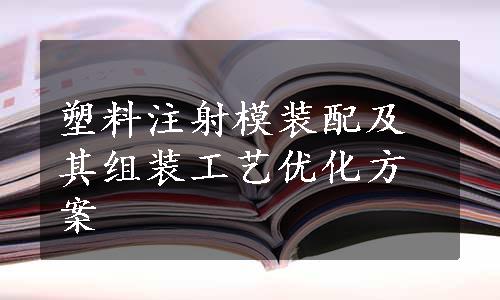 塑料注射模装配及其组装工艺优化方案